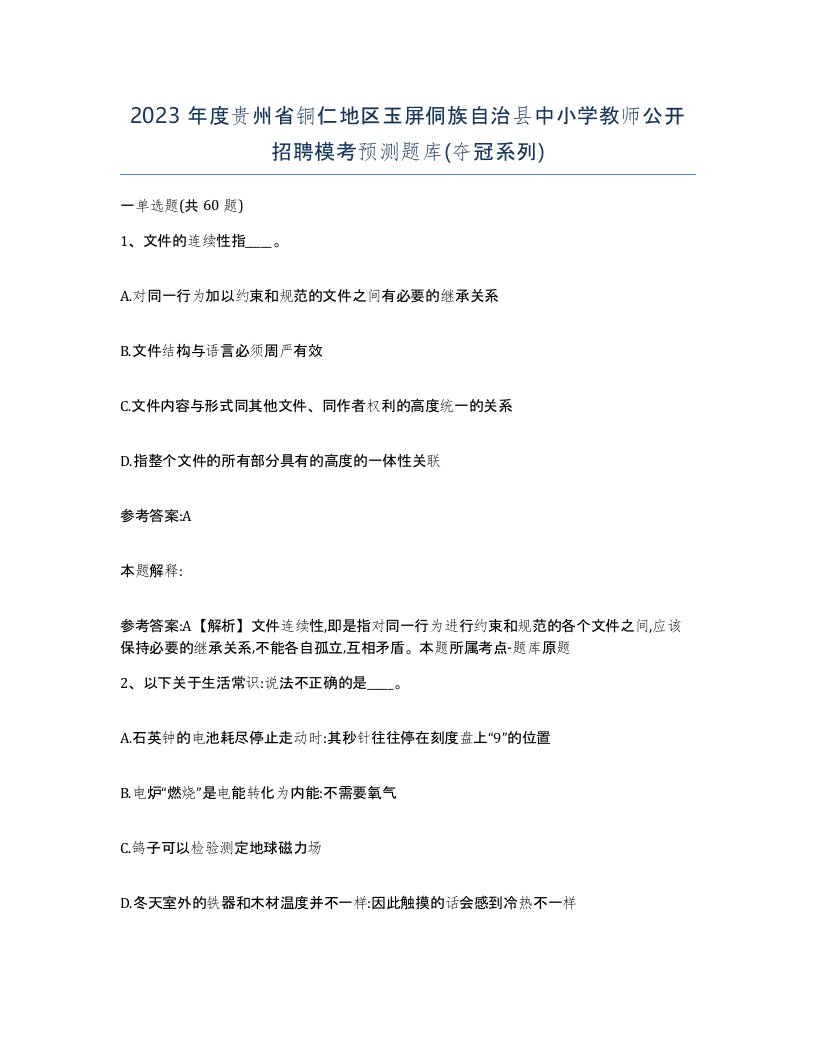 2023 年度贵州省铜仁地区玉屏侗族自治县中小学教师公开招聘模考预测题库(夺冠系列)

一单选题(共 60 题)

1、文件的连续性指____。

A.对同一行为加以约束和规范的文件之间有必要的继承关系

B.文件结构与语言必须周严有效

C.文件内容与形式同其他文件、同作者权利的高度统一的关系

D.指整个文件的所有部分具有的高度的一体性关联

参考答案:A

本题解释:

参考答案:A【解析】文件连续性,即是指对同一行为进行约束和规范的各个文件之间,应该保持必要的继承关系,不能各自孤立,互相矛盾。本题所属考点-题库原题

2、以下关于生活常识:说法不正确的是____。

A.石英钟的电池耗尽停止走动时:其秒针往往停在刻度盘上“9”的位置

B.电炉“燃烧”是电能转化为内能:不需要氧气

C.鸽子可以检验测定地球磁力场

D.冬天室外的铁器和木材温度并不一样:因此触摸的话会感到冷热不一样